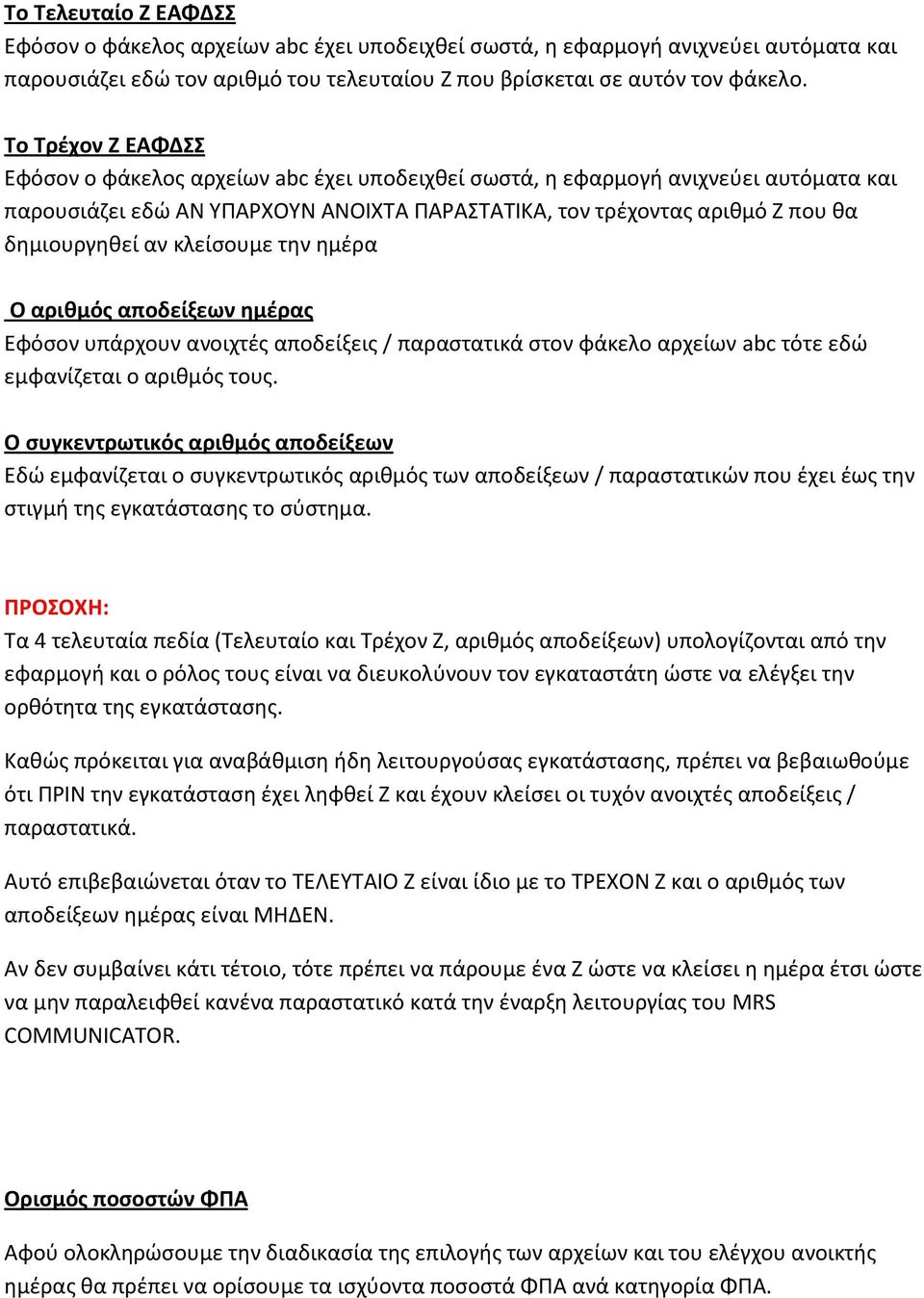 Το Τελευταίο Ζ ΕΑΦΔΣΣ
Εφόσον ο φάκελος αρχείων abc έχει υποδειχθεί σωστά, η εφαρμογή ανιχνεύει αυτόματα και παρουσιάζει εδώ τον αριθμό του τελευταίου Ζ που βρίσκεται σε αυτόν τον φάκελο.

Το Τρέχον Ζ ΕΑΦΔΣΣ
Εφόσον ο φάκελος αρχείων abc έχει υποδειχθεί σωστά, η εφαρμογή ανιχνεύει αυτόματα και παρουσιάζει εδώ ΑΝ ΥΠΑΡΧΟΥΝ ΑΝΟΙΧΤΑ ΠΑΡΑΣΤΑΤΙΚΑ, τον τρέχοντας αριθμό Ζ που θα δημιουργηθεί αν κλείσουμε την ημέρα

Ο αριθμός αποδείξεων ημέρας
Εφόσον υπάρχουν ανοιχτές αποδείξεις / παραστατικά στον φάκελο αρχείων abc τότε εδώ εμφανίζεται ο αριθμός τους.

Ο συγκεντρωτικός αριθμός αποδείξεων
Εδώ εμφανίζεται ο συγκεντρωτικός αριθμός των αποδείξεων / παραστατικών που έχει έως την στιγμή της εγκατάστασης το σύστημα.

ΠΡΟΣΟΧΗ:
Τα 4 τελευταία πεδία (Τελευταίο και Τρέχον Ζ, αριθμός αποδείξεων) υπολογίζονται από την εφαρμογή και ο ρόλος τους είναι να διευκολύνουν τον εγκαταστάτη ώστε να ελέγξει την ορθότητα της εγκατάστασης.

Καθώς πρόκειται για αναβάθμιση ήδη λειτουργούσας εγκατάστασης, πρέπει να βεβαιωθούμε ότι ΠΡΙΝ την εγκατάσταση έχει ληφθεί Ζ και έχουν κλείσει οι τυχόν ανοιχτές αποδείξεις / παραστατικά.

Αυτό επιβεβαιώνεται όταν το ΤΕΛΕΥΤΑΙΟ Ζ είναι ίδιο με το ΤΡΕΧΟΝ Ζ και ο αριθμός των αποδείξεων ημέρας είναι ΜΗΔΕΝ.

Αν δεν συμβαίνει κάτι τέτοιο, τότε πρέπει να πάρουμε ένα Ζ ώστε να κλείσει η ημέρα έτσι ώστε να μην παραλειφθεί κανένα παραστατικό κατά την έναρξη λειτουργίας του MRS COMMUNICATOR.

Ορισμός ποσοστών ΦΠΑ

Αφού ολοκληρώσουμε την διαδικασία της επιλογής των αρχείων και του ελέγχου ανοικτής ημέρας θα πρέπει να ορίσουμε τα ισχύοντα ποσοστά ΦΠΑ ανά κατηγορία ΦΠΑ.